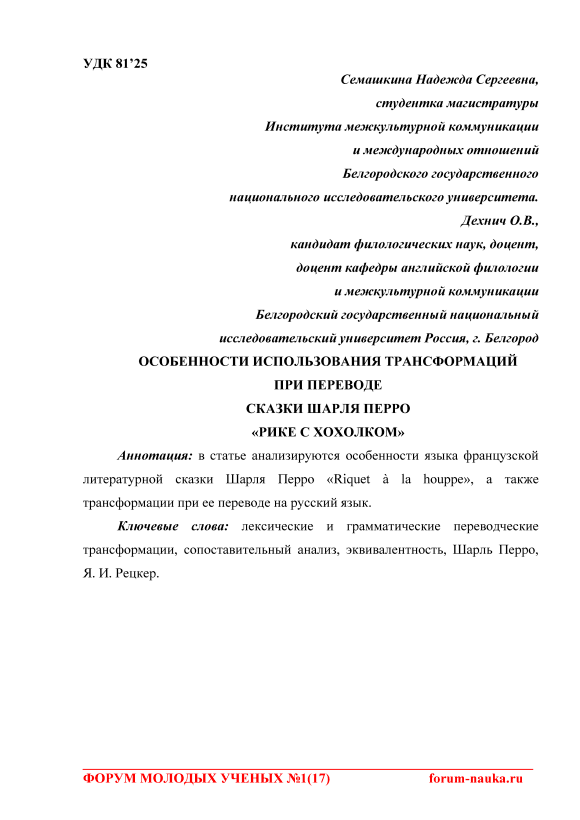 УДК 81'25

Семашкина Надежда Сергеевна,
студентка магистратуры
Института межкультурной коммуникации
и международных отношений
Белгородского государственного
национального исследовательского университета.
Дехнич О.В.,
кандидат филологических наук, доцент,
доцент кафедры английской филологии
и межкультурной коммуникации
Белгородский государственный национальный
исследовательский университет Россия, г. Белгород

ОСОБЕННОСТИ ИСПОЛЬЗОВАНИЯ ТРАНСФОРМАЦИЙ
ПРИ ПЕРЕВОДЕ
СКАЗКИ ШАРЛЯ ПЕРРО
«РИКЕ С ХОХОЛКОМ»

Аннотация: в статье анализируются особенности языка французской литературной сказки Шарля Перро «Riquet à la houppe», а также трансформации при ее переводе на русский язык.

Ключевые слова: лексические и грамматические переводческие трансформации, сопоставительный анализ, эквивалентность, Шарль Перро, Я. И. Рецкер.

ФОРУМ МОЛОДЫХ УЧЕНЫХ №1(17) forum-nauka.ru